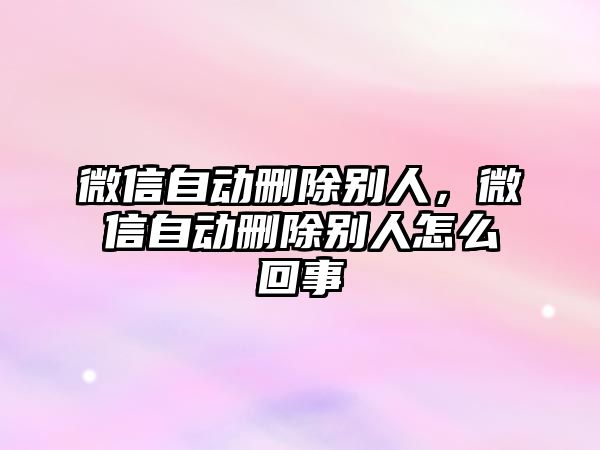 微信自动删除别人，微信自动删除别人怎么回事